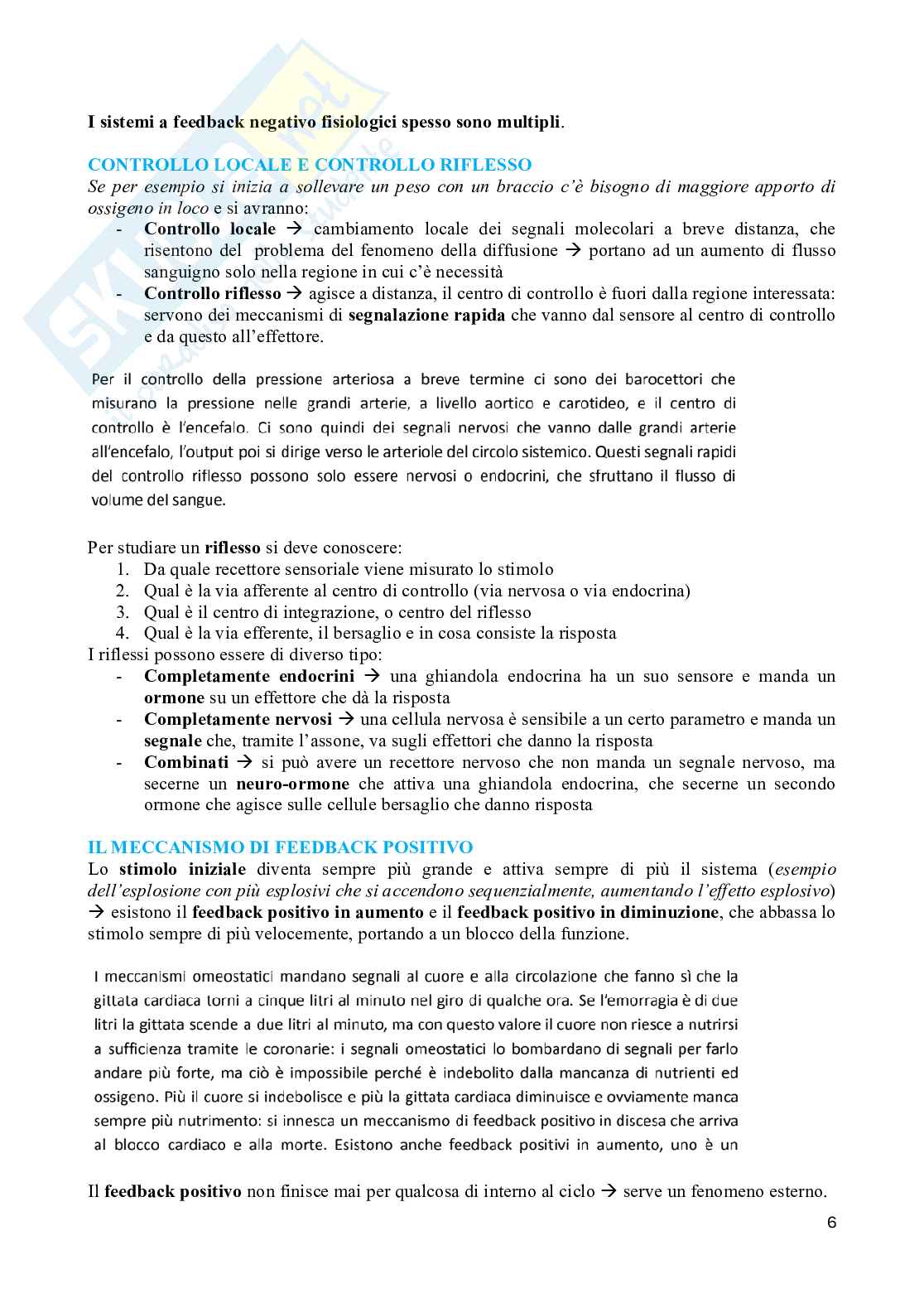 I sistemi a feedback negativo fisiologici spesso sono multipli.

CONTROLLO LOCALE E CONTROLLO RIFLESSO
Se per esempio si inizia a sollevare un peso con un braccio c'è bisogno di maggiore apporto di ossigeno in loco e si avranno:
- Controllo locale → cambiamento locale dei segnali molecolari a breve distanza, che risentono del problema del fenomeno della diffusione → portano ad un aumento di flusso sanguigno solo nella regione in cui c'è necessità
- Controllo riflesso → agisce a distanza, il centro di controllo è fuori dalla regione interessata: servono dei meccanismi di segnalazione rapida che vanno dal sensore al centro di controllo e da questo all'effettore.

Per il controllo della pressione arteriosa a breve termine ci sono dei barocettori che misurano la pressione nelle grandi arterie, a livello aortico e carotideo, e il centro di controllo è l'encefalo. Ci sono quindi dei segnali nervosi che vanno dalle grandi arterie all'encefalo, l'output poi si dirige verso le arteriole del circolo sistemico. Questi segnali rapidi del controllo riflesso possono solo essere nervosi o endocrini, che sfruttano il flusso di volume del sangue.

Per studiare un riflesso si deve conoscere:
1. Da quale recettore sensoriale viene misurato lo stimolo
2. Qual è la via afferente al centro di controllo (via nervosa o via endocrina)
3. Qual è il centro di integrazione, o centro del riflesso
4. Qual è la via efferente, il bersaglio e in cosa consiste la risposta
I riflessi possono essere di diverso tipo:
- Completamente endocrini → una ghiandola endocrina ha un suo sensore e manda un ormone su un effettore che dà la risposta
- Completamente nervosi → una cellula nervosa è sensibile a un certo parametro e manda un segnale che, tramite l'assone, va sugli effettori che danno la risposta
- Combinati → si può avere un recettore nervoso che non manda un segnale nervoso, ma secerne un neuro-ormone che attiva una ghiandola endocrina, che secerne un secondo ormone che agisce sulle cellule bersaglio che danno risposta

IL MECCANISMO DI FEEDBACK POSITIVO
Lo stimolo iniziale diventa sempre più grande e attiva sempre di più il sistema (esempio dell'esplosione con più esplosivi che si accendono sequenzialmente, aumentando l'effetto esplosivo) → esistono il feedback positivo in aumento e il feedback positivo in diminuzione, che abbassa lo stimolo sempre di più velocemente, portando a un blocco della funzione.

I meccanismi omeostatici mandano segnali al cuore e alla circolazione che fanno sì che la gittata cardiaca torni a cinque litri al minuto nel giro di qualche ora. Se l'emorragia è di due litri la gittata scende a due litri al minuto, ma con questo valore il cuore non riesce a nutrirsi a sufficienza tramite le coronarie: i segnali omeostatici lo bombardano di segnali per farlo andare più forte, ma ciò è impossibile perché è indebolito dalla mancanza di nutrienti ed ossigeno. Più il cuore si indebolisce e più la gittata cardiaca diminuisce e ovviamente manca sempre più nutrimento: si innesca un meccanismo di feedback positivo in discesa che arriva al blocco cardiaco e alla morte. Esistono anche feedback positivi in aumento, uno è un

Il feedback positivo non finisce mai per qualcosa di interno al ciclo → serve un fenomeno esterno.

6